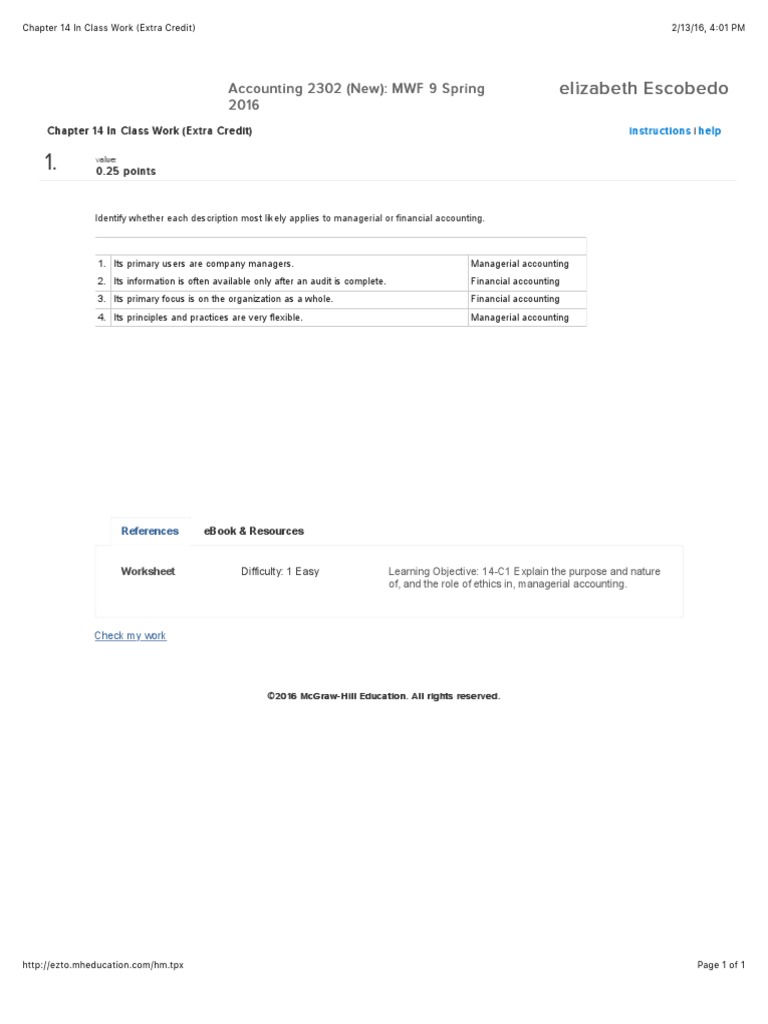 Chapter 14 In Class Work (Extra Credit)

2/13/16, 4:01 PM

Accounting 2302 (New): MWF 9 Spring 2016

elizabeth Escobedo

Chapter 14 In Class Work (Extra Credit)

instructions | help

1.

value:
0.25 points

Identify whether each description most likely applies to managerial or financial accounting.

| | | |
|---|---|---|
| 1. | Its primary users are company managers. | Managerial accounting |
| 2. | Its information is often available only after an audit is complete. | Financial accounting |
| 3. | Its primary focus is on the organization as a whole. | Financial accounting |
| 4. | Its principles and practices are very flexible. | Managerial accounting |

References

eBook & Resources

Worksheet

Difficulty: 1 Easy

Learning Objective: 14-C1 Explain the purpose and nature of, and the role of ethics in, managerial accounting.

Check my work

©2016 McGraw-Hill Education. All rights reserved.

http://ezto.mheducation.com/hm.tpx

Page 1 of 1